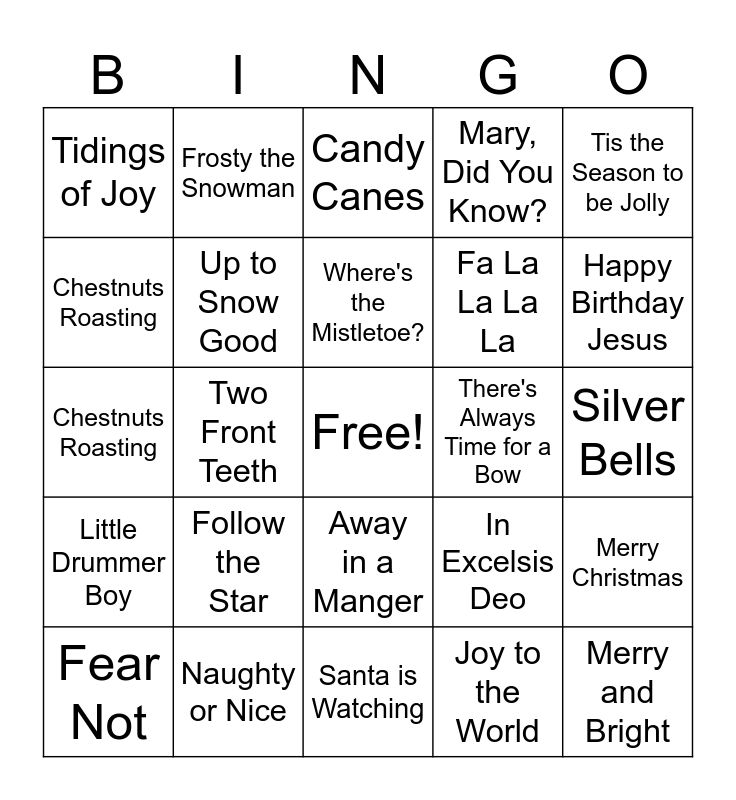 | B | I | N | G | O |
|---|---|---|---|---|
| Tidings of Joy | Frosty the Snowman | Candy Canes | Mary, Did You Know? | Tis the Season to be Jolly |
| Chestnuts Roasting | Up to Snow Good | Where's the Mistletoe? | Fa La La La La | Happy Birthday Jesus |
| Chestnuts Roasting | Two Front Teeth | Free! | There's Always Time for a Bow | Silver Bells |
| Little Drummer Boy | Follow the Star | Away in a Manger | In Excelsis Deo | Merry Christmas |
| Fear Not | Naughty or Nice | Santa is Watching | Joy to the World | Merry and Bright |